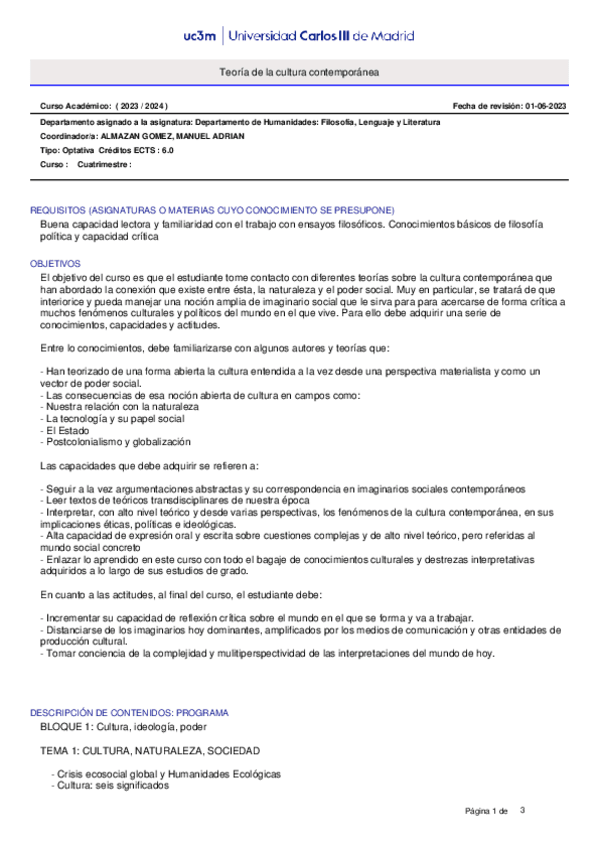 uc3m | Universidad Carlos III de Madrid

Teoría de la cultura contemporánea

Curso Académico: ( 2023 / 2024 )

Fecha de revisión: 01-06-2023

Departamento asignado a la asignatura: Departamento de Humanidades: Filosofía, Lenguaje y Literatura

Coordinador/a: ALMAZAN GOMEZ, MANUEL ADRIAN

Tipo: Optativa Créditos ECTS : 6.0

Curso : Cuatrimestre :

REQUISITOS (ASIGNATURAS O MATERIAS CUYO CONOCIMIENTO SE PRESUPONE)

Buena capacidad lectora y familiaridad con el trabajo con ensayos filosóficos. Conocimientos básicos de filosofía política y capacidad crítica

OBJETIVOS

El objetivo del curso es que el estudiante tome contacto con diferentes teorías sobre la cultura contemporánea que han abordado la conexión que existe entre ésta, la naturaleza y el poder social. Muy en particular, se tratará de que interiorice y pueda manejar una noción amplia de imaginario social que le sirva para para acercarse de forma crítica a muchos fenómenos culturales y políticos del mundo en el que vive. Para ello debe adquirir una serie de conocimientos, capacidades y actitudes.

Entre lo conocimientos, debe familiarizarse con algunos autores y teorías que:

- Han teorizado de una forma abierta la cultura entendida a la vez desde una perspectiva materialista y como un vector de poder social.
- Las consecuencias de esa noción abierta de cultura en campos como:
- Nuestra relación con la naturaleza
- La tecnología y su papel social
- El Estado
- Postcolonialismo y globalización

Las capacidades que debe adquirir se refieren a:

- Seguir a la vez argumentaciones abstractas y su correspondencia en imaginarios sociales contemporáneos
- Leer textos de teóricos transdisciplinares de nuestra época
- Interpretar, con alto nivel teórico y desde varias perspectivas, los fenómenos de la cultura contemporánea, en sus implicaciones éticas, políticas e ideológicas.
- Alta capacidad de expresión oral y escrita sobre cuestiones complejas y de alto nivel teórico, pero referidas al mundo social concreto
- Enlazar lo aprendido en este curso con todo el bagaje de conocimientos culturales y destrezas interpretativas adquiridos a lo largo de sus estudios de grado.

En cuanto a las actitudes, al final del curso, el estudiante debe:

- Incrementar su capacidad de reflexión crítica sobre el mundo en el que se forma y va a trabajar.
- Distanciarse de los imaginarios hoy dominantes, amplificados por los medios de comunicación y otras entidades de producción cultural.
- Tomar conciencia de la complejidad y multiperspectividad de las interpretaciones del mundo de hoy.

DESCRIPCIÓN DE CONTENIDOS: PROGRAMA

BLOQUE 1: Cultura, ideología, poder

TEMA 1: CULTURA, NATURALEZA, SOCIEDAD

- Crisis ecosocial global y Humanidades Ecológicas
- Cultura: seis significados

Página 1 de 3